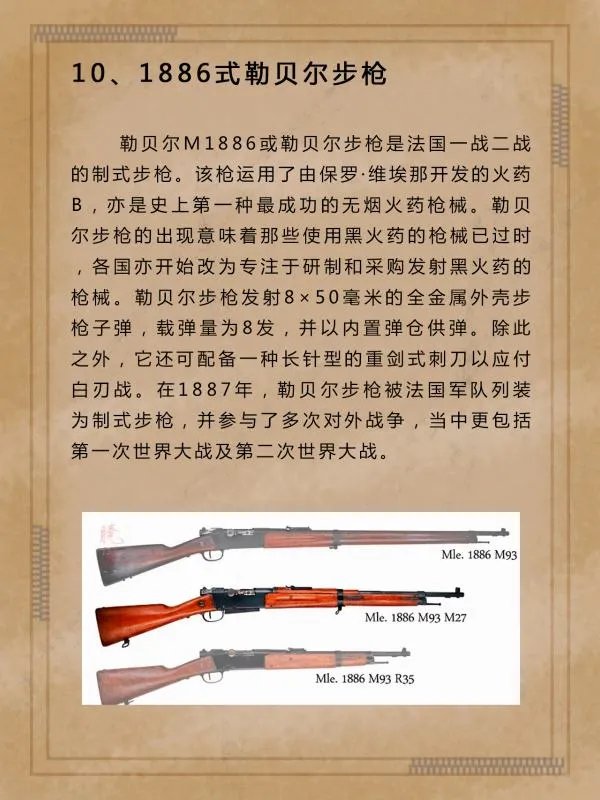 10、1886式勒贝尔步枪

勒贝尔M1886或勒贝尔步枪是法国一战二战的制式步枪。该枪运用了由保罗·维埃那开发的火药B，亦是史上第一种最成功的无烟火药枪械。勒贝尔步枪的出现意味着那些使用黑火药的枪械已过时，各国亦开始改为专注于研制和采购发射黑火药的枪械。勒贝尔步枪发射8×50毫米的全金属外壳步枪子弹，载弹量为8发，并以内置弹仓供弹。除此之外，它还可配备一种长针型的重剑式刺刀以应付白刃战。在1887年，勒贝尔步枪被法国军队列装为制式步枪，并参与了多次对外战争，当中更包括第一次世界大战及第二次世界大战。

Mle. 1886 M93

Mle. 1886 M93 M27

Mle. 1886 M93 R35